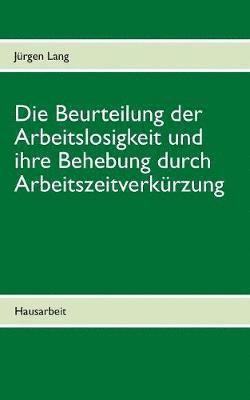 Jürgen Lang

Die Beurteilung der Arbeitslosigkeit und ihre Behebung durch Arbeitszeitverkürzung

Hausarbeit